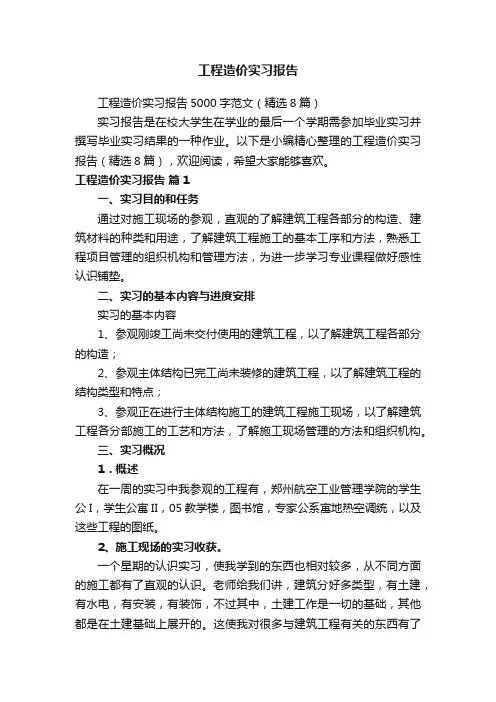 工程造价实习报告

工程造价实习报告5000字范文（精选8篇）

实习报告是在校大学生在学业的最后一个学期需参加毕业实习并撰写毕业实习结果的一种作业。以下是小编精心整理的工程造价实习报告（精选8篇），欢迎阅读，希望大家能够喜欢。

工程造价实习报告 篇1

一、实习目的和任务

通过对施工现场的参观，直观的了解建筑工程各部分的构造、建筑材料的种类和用途，了解建筑工程施工的基本工序和方法，熟悉工程项目管理的组织机构和管理方法，为进一步学习专业课程做好感性认识铺垫。

二、实习的基本内容与进度安排

实习的基本内容

1、参观刚竣工尚未交付使用的建筑工程，以了解建筑工程各部分的构造；

2、参观主体结构已完工尚未装修的建筑工程，以了解建筑工程的结构类型和特点；

3、参观正在进行主体结构施工的建筑工程施工现场，以了解建筑工程各分部施工的工艺和方法，了解施工现场管理的方法和组织机构。

三、实习概况

1．概述

在一周的实习中我参观的工程有，郑州航空工业管理学院的学生公Ⅰ，学生公寓Ⅱ，05教学楼，图书馆，专家公系寓地热空调统，以及这些工程的图纸。

2、施工现场的实习收获。

一个星期的认识实习，使我学到的东西也相对较多，从不同方面的施工都有了直观的认识。老师给我们讲，建筑分好多类型，有土建，有水电，有安装，有装饰，不过其中，土建工作是一切的基础，其他都是在土建基础上展开的。这使我对很多与建筑工程有关的东西有了